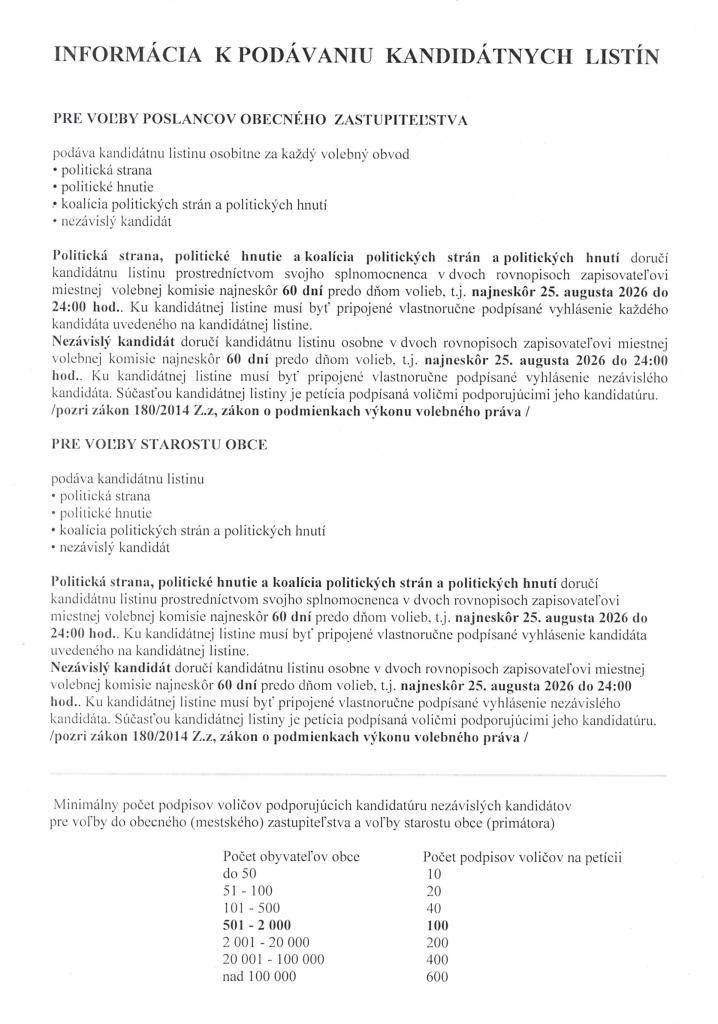 INFORMÁCIA K PODÁVANIU KANDIDÁTNYCH LISTÍN

PRE VOĽBY POSLANCOV OBECNÉHO ZASTUPITEĽSTVA

podáva kandidátnu listinu osobitne za každý volebný obvod
• politická strana
• politické hnutie
• koalícia politických strán a politických hnutí
• nezávislý kandidát

Politická strana, politické hnutie a koalícia politických strán a politických hnutí doručí kandidátnu listinu prostredníctvom svojho splnomocnenca v dvoch rovnopisoch zapisovateľovi miestnej volebnej komisie najneskôr 60 dní predo dňom volieb, t.j. najneskôr 25. augusta 2026 do 24:00 hod.. Ku kandidátnej listine musí byť pripojené vlastnoručne podpísané vyhlásenie každého kandidáta uvedeného na kandidátnej listine.
Nezávislý kandidát doručí kandidátnu listinu osobne v dvoch rovnopisoch zapisovateľovi miestnej volebnej komisie najneskôr 60 dní predo dňom volieb, t.j. najneskôr 25. augusta 2026 do 24:00 hod.. Ku kandidátnej listine musí byť pripojené vlastnoručne podpísané vyhlásenie nezávislého kandidáta. Súčasťou kandidátnej listiny je petícia podpísaná voličmi podporujúcimi jeho kandidatúru.
/pozri zákon 180/2014 Z.z, zákon o podmienkach výkonu volebného práva /

PRE VOĽBY STAROSTU OBCE

podáva kandidátnu listinu
• politická strana
• politické hnutie
• koalícia politických strán a politických hnutí
• nezávislý kandidát

Politická strana, politické hnutie a koalícia politických strán a politických hnutí doručí kandidátnu listinu prostredníctvom svojho splnomocnenca v dvoch rovnopisoch zapisovateľovi miestnej volebnej komisie najneskôr 60 dní predo dňom volieb, t.j. najneskôr 25. augusta 2026 do 24:00 hod.. Ku kandidátnej listine musí byť pripojené vlastnoručne podpísané vyhlásenie kandidáta uvedeného na kandidátnej listine.
Nezávislý kandidát doručí kandidátnu listinu osobne v dvoch rovnopisoch zapisovateľovi miestnej volebnej komisie najneskôr 60 dní predo dňom volieb, t.j. najneskôr 25. augusta 2026 do 24:00 hod.. Ku kandidátnej listine musí byť pripojené vlastnoručne podpísané vyhlásenie nezávislého kandidáta. Súčasťou kandidátnej listiny je petícia podpísaná voličmi podporujúcimi jeho kandidatúru.
/pozri zákon 180/2014 Z.z, zákon o podmienkach výkonu volebného práva /

Minimálny počet podpisov voličov podporujúcich kandidatúru nezávislých kandidátov pre voľby do obecného (mestského) zastupiteľstva a voľby starostu obce (primátora)

| Počet obyvateľov obce | Počet podpisov voličov na petícii |
|---|---|
| do 50 | 10 |
| 51 - 100 | 20 |
| 101 - 500 | 40 |
| 501 - 2 000 | 100 |
| 2 001 - 20 000 | 200 |
| 20 001 - 100 000 | 400 |
| nad 100 000 | 600 |